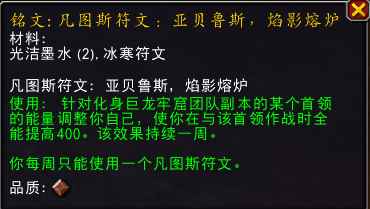 铭文：凡图斯符文：亚贝鲁斯，焰影熔炉
材料：
光洁墨水 (2), 冰寒符文

凡图斯符文：亚贝鲁斯，焰影熔炉
使用：针对化身巨龙牢窟团队副本的某个首领的能量调整你自己，使你在与该首领作战时全能提高400。该效果持续一周。

你每周只能使用一个凡图斯符文。

品质：